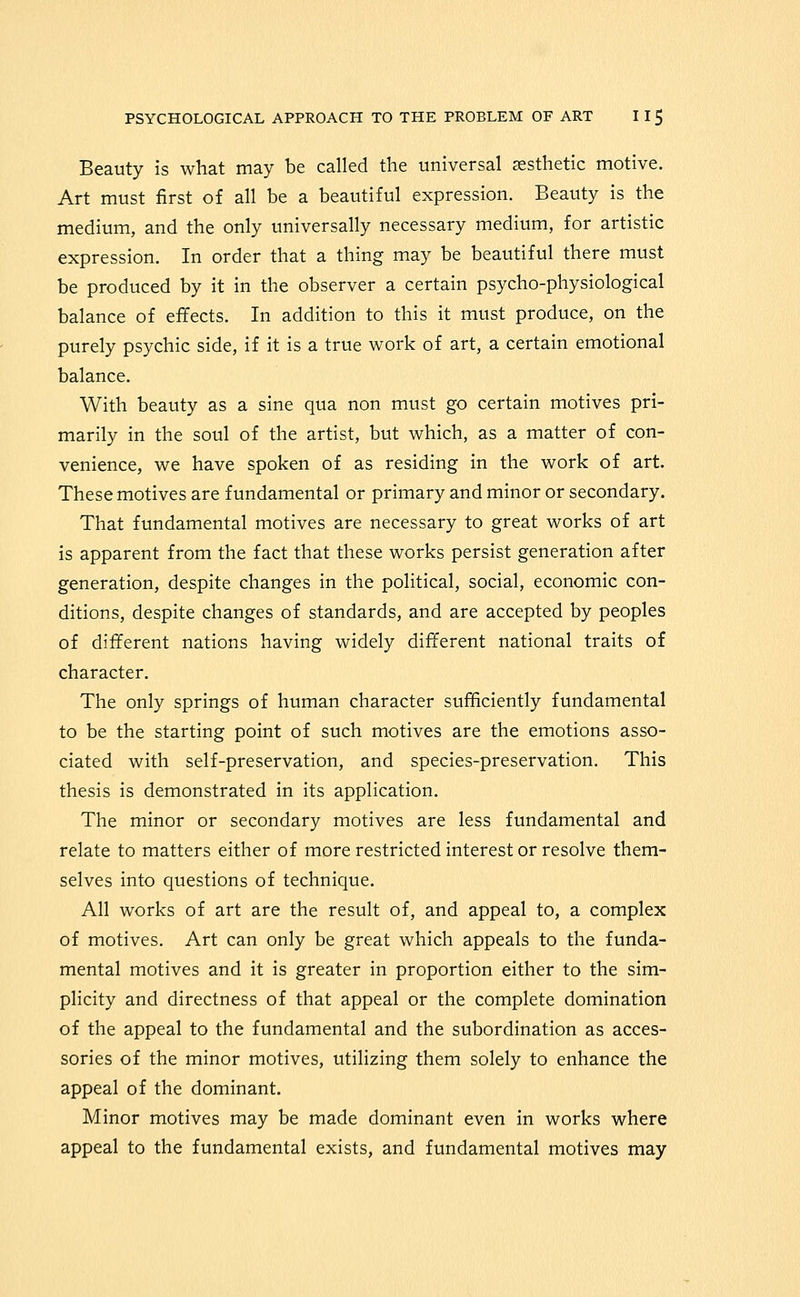 PSYCHOLOGICAL APPROACH TO THE PROBLEM OF ART 115

Beauty is what may be called the universal æsthetic motive. Art must first of all be a beautiful expression. Beauty is the medium, and the only universally necessary medium, for artistic expression. In order that a thing may be beautiful there must be produced by it in the observer a certain psycho-physiological balance of effects. In addition to this it must produce, on the purely psychic side, if it is a true work of art, a certain emotional balance.

With beauty as a sine qua non must go certain motives primarily in the soul of the artist, but which, as a matter of convenience, we have spoken of as residing in the work of art. These motives are fundamental or primary and minor or secondary.

That fundamental motives are necessary to great works of art is apparent from the fact that these works persist generation after generation, despite changes in the political, social, economic conditions, despite changes of standards, and are accepted by peoples of different nations having widely different national traits of character.

The only springs of human character sufficiently fundamental to be the starting point of such motives are the emotions associated with self-preservation, and species-preservation. This thesis is demonstrated in its application.

The minor or secondary motives are less fundamental and relate to matters either of more restricted interest or resolve themselves into questions of technique.

All works of art are the result of, and appeal to, a complex of motives. Art can only be great which appeals to the fundamental motives and it is greater in proportion either to the simplicity and directness of that appeal or the complete domination of the appeal to the fundamental and the subordination as accessories of the minor motives, utilizing them solely to enhance the appeal of the dominant.

Minor motives may be made dominant even in works where appeal to the fundamental exists, and fundamental motives may